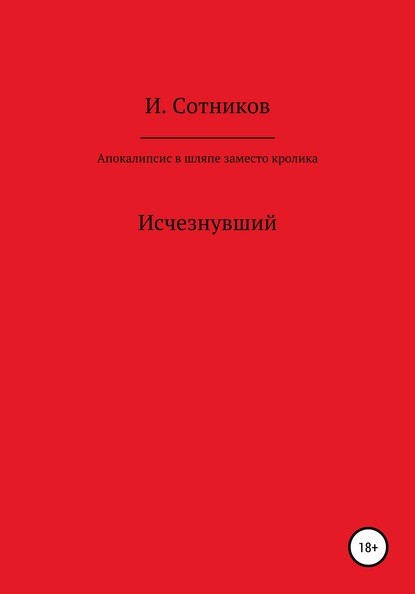 И. Сотников

Апокалипсис в шляпе заместо кролика

Исчезнувший

18+